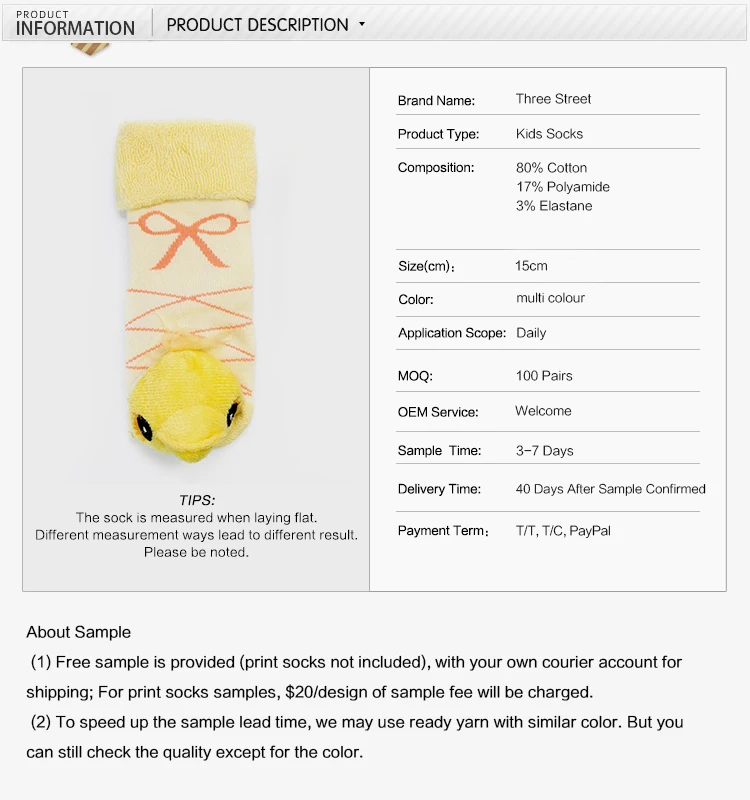 PRODUCT
INFORMATION

PRODUCT DESCRIPTION

TIPS:
The sock is measured when laying flat.
Different measurement ways lead to different result.
Please be noted.

Brand Name: Three Street
Product Type: Kids Socks
Composition: 80% Cotton
17% Polyamide
3% Elastane
Size(cm): 15cm
Color: multi colour
Application Scope: Daily
MOQ: 100 Pairs
OEM Service: Welcome
Sample Time: 3-7 Days
Delivery Time: 40 Days After Sample Confirmed
Payment Term: T/T, T/C, PayPal

About Sample

(1) Free sample is provided (print socks not included), with your own courier account for shipping; For print socks samples, $20/design of sample fee will be charged.

(2) To speed up the sample lead time, we may use ready yarn with similar color. But you can still check the quality except for the color.